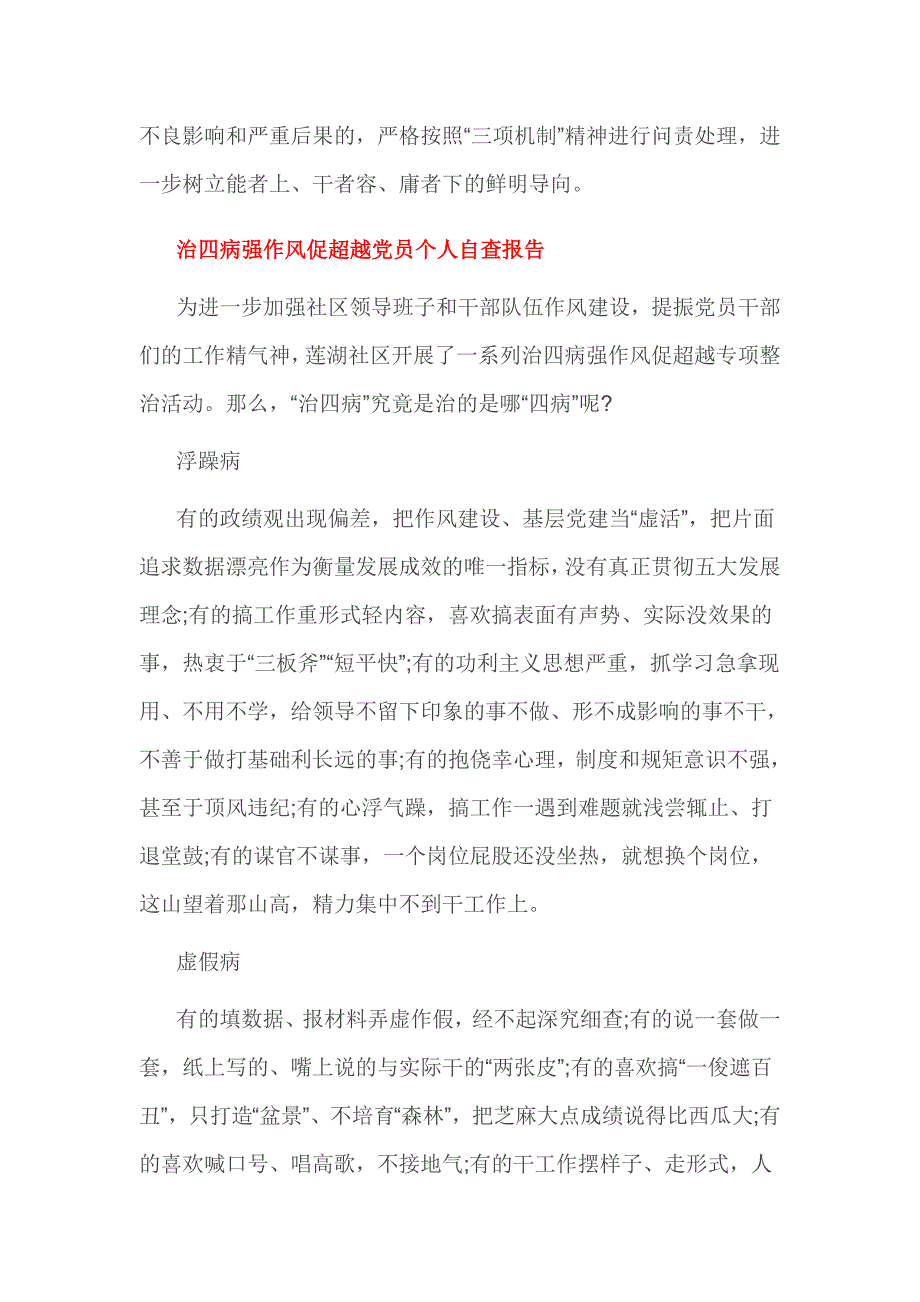 不良影响和严重后果的，严格按照“三项机制”精神进行问责处理，进一步树立能者上、干者容、庸者下的鲜明导向。

治四病强作风促超越党员个人自查报告

为进一步加强社区领导班子和干部队伍作风建设，提振党员干部们的工作精气神，莲湖社区开展了一系列治四病强作风促超越专项整治活动。那么，“治四病”究竟是治的是哪“四病”呢?

浮躁病

有的政绩观出现偏差，把作风建设、基层党建当“虚活”，把片面追求数据漂亮作为衡量发展成效的唯一指标，没有真正贯彻五大发展理念;有的搞工作重形式轻内容，喜欢搞表面有声势、实际没效果的事，热衷于“三板斧”“短平快”;有的功利主义思想严重，抓学习急拿现用、不用不学，给领导不留下印象的事不做、形不成影响的事不干，不善于做打基础利长远的事;有的抱侥幸心理，制度和规矩意识不强，甚至于顶风违纪;有的心浮气躁，搞工作一遇到难题就浅尝辄止、打退堂鼓;有的谋官不谋事，一个岗位屁股还没坐热，就想换个岗位，这山望着那山高，精力集中不到干工作上。

虚假病

有的填数据、报材料弄虚作假，经不起深究细查;有的说一套做一套，纸上写的、嘴上说的与实际干的“两张皮”;有的喜欢搞“一俊遮百丑”，只打造“盆景”、不培育“森林”，把芝麻大点成绩说得比西瓜大;有的喜欢喊口号、唱高歌，不接地气;有的干工作摆样子、走形式，人